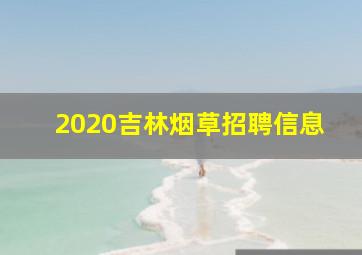 2020吉林烟草招聘信息